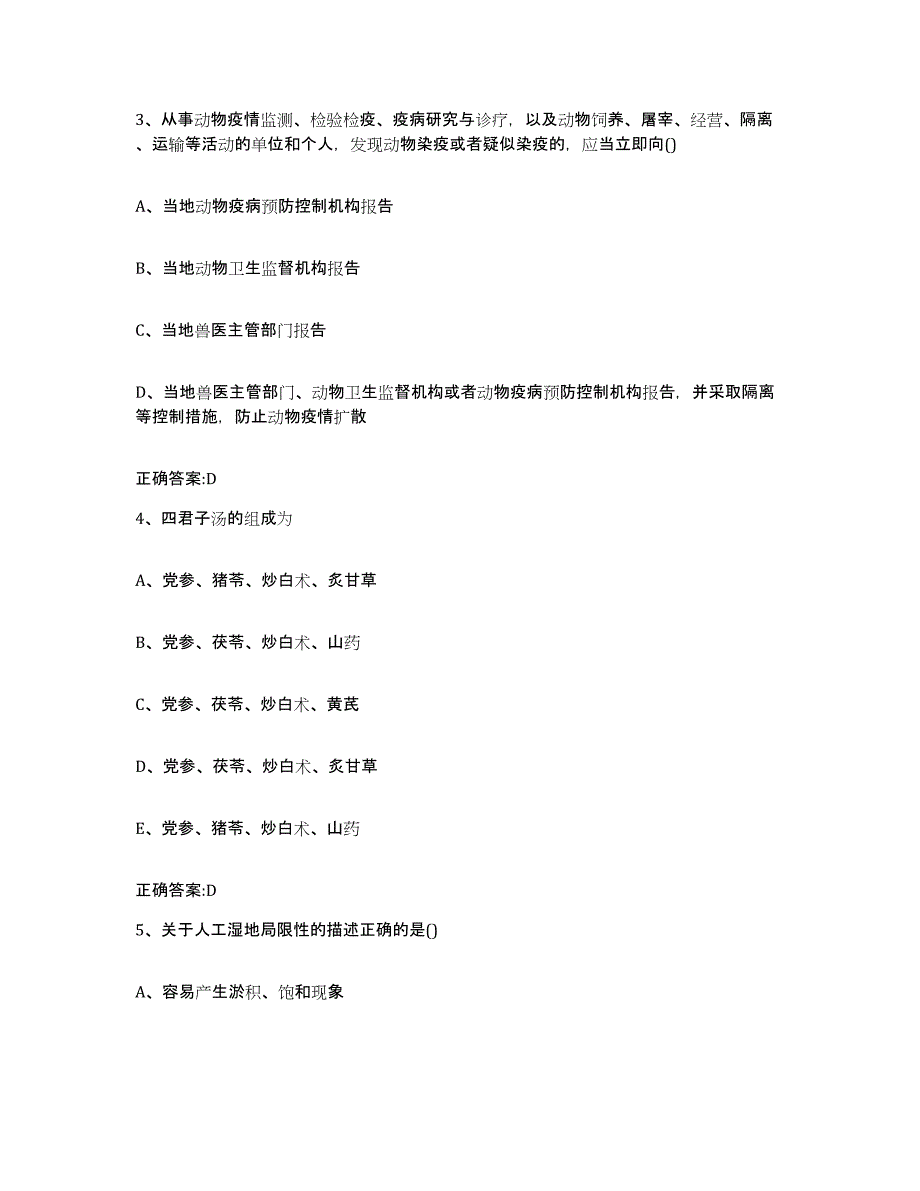 3、从事动物疫情监测、检验检疫、疫病研究与诊疗，以及动物饲养、屠宰、经营、隔离、运输等活动的单位和个人，发现动物染疫或者疑似染疫的，应当立即向()

A、当地动物疫病预防控制机构报告

B、当地动物卫生监督机构报告

C、当地兽医主管部门报告

D、当地兽医主管部门、动物卫生监督机构或者动物疫病预防控制机构报告，并采取隔离等控制措施，防止动物疫情扩散

正确答案:D

4、四君子汤的组成为

A、党参、猪苓、炒白术、炙甘草

B、党参、茯苓、炒白术、山药

C、党参、茯苓、炒白术、黄芪

D、党参、茯苓、炒白术、炙甘草

E、党参、猪苓、炒白术、山药

正确答案:D

5、关于人工湿地局限性的描述正确的是()

A、容易产生淤积、饱和现象